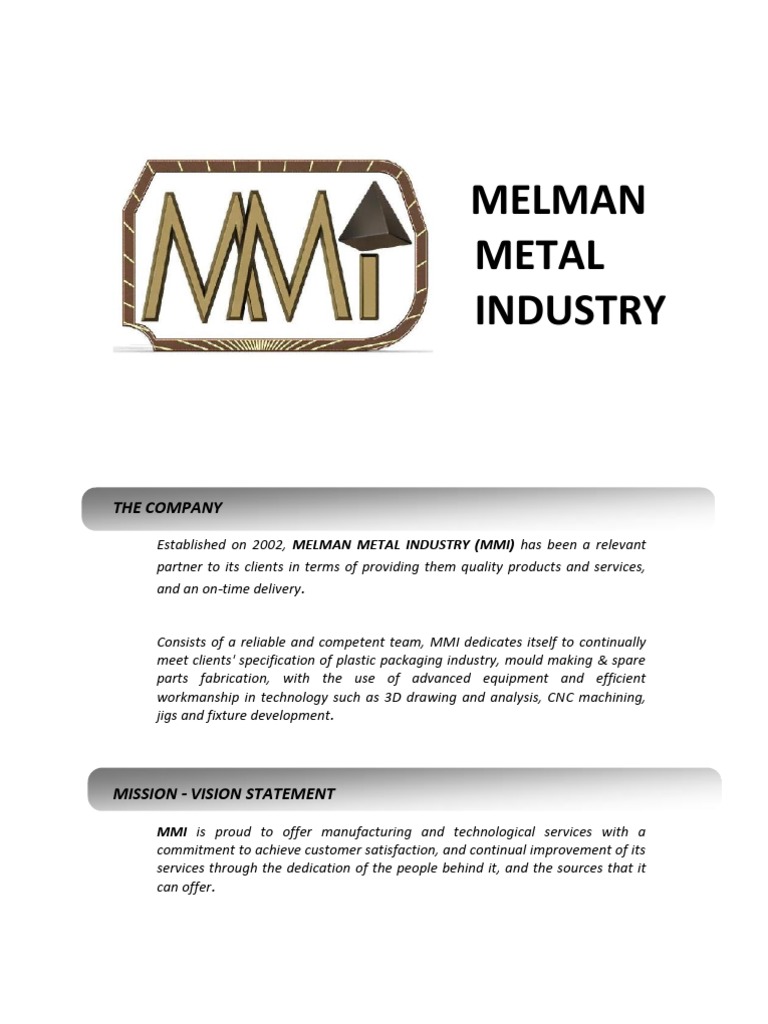 MMI

MELMAN
METAL
INDUSTRY

THE COMPANY

Established on 2002, MELMAN METAL INDUSTRY (MMI) has been a relevant partner to its clients in terms of providing them quality products and services, and an on-time delivery.

Consists of a reliable and competent team, MMI dedicates itself to continually meet clients' specification of plastic packaging industry, mould making & spare parts fabrication, with the use of advanced equipment and efficient workmanship in technology such as 3D drawing and analysis, CNC machining, jigs and fixture development.

MISSION - VISION STATEMENT

MMI is proud to offer manufacturing and technological services with a commitment to achieve customer satisfaction, and continual improvement of its services through the dedication of the people behind it, and the sources that it can offer.